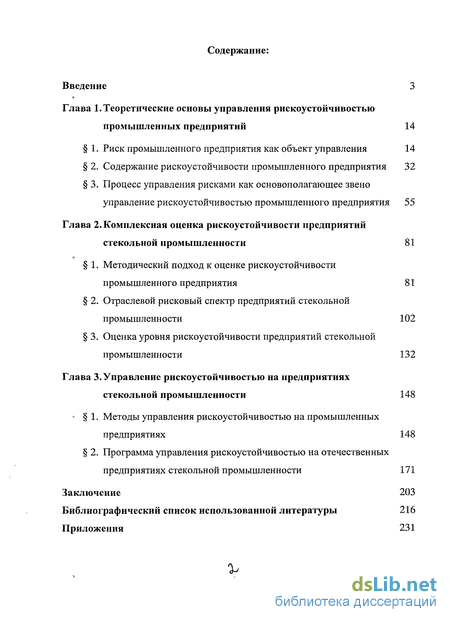 Содержание:

Введение 3

Глава 1. Теоретические основы управления рискоустойчивостью промышленных предприятий 14

§ 1. Риск промышленного предприятия как объект управления 14

§ 2. Содержание рискоустойчивости промышленного предприятия 32

§ 3. Процесс управления рисками как основополагающее звено управление рискоустойчивостью промышленного предприятия 55

Глава 2. Комплексная оценка рискоустойчивости предприятий стекольной промышленности 81

§ 1. Методический подход к оценке рискоустойчивости промышленного предприятия 81

§ 2. Отраслевой рисковый спектр предприятий стекольной промышленности 102

§ 3. Оценка уровня рискоустойчивости предприятий стекольной промышленности 132

Глава 3. Управление рискоустойчивостью на предприятиях стекольной промышленности 148

§ 1. Методы управления рискоустойчивостью на промышленных предприятиях 148

§ 2. Программа управления рискоустойчивостью на отечественных предприятиях стекольной промышленности 171

Заключение 203

Библиографический список использованной литературы 216

Приложения 231

2

dsLib.net
библиотека диссертаций